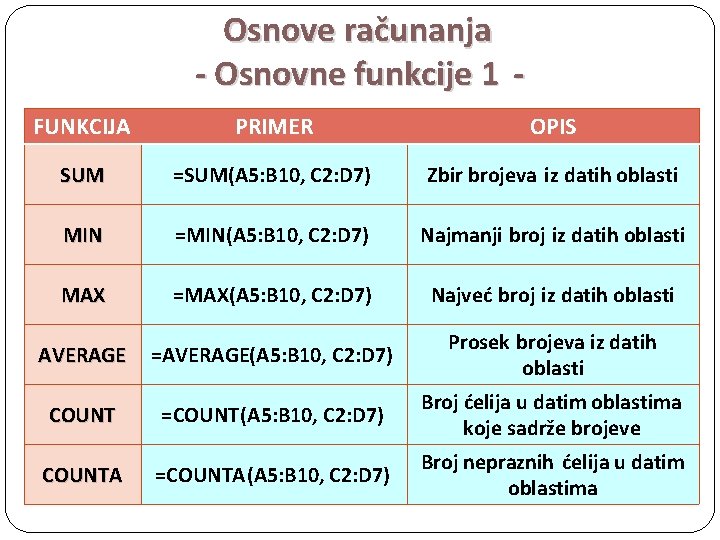 Osnove računanja
- Osnovne funkcije 1 -

| FUNKCIJA | PRIMER | OPIS |
|---|---|---|
| SUM | =SUM(A5:B10, C2:D7) | Zbir brojeva iz datih oblasti |
| MIN | =MIN(A5:B10, C2:D7) | Najmanji broj iz datih oblasti |
| MAX | =MAX(A5:B10, C2:D7) | Najveć broj iz datih oblasti |
| AVERAGE | =AVERAGE(A5:B10, C2:D7) | Prosek brojeva iz datih oblasti |
| COUNT | =COUNT(A5:B10, C2:D7) | Broj ćelija u datim oblastima koje sadrže brojeve |
| COUNTA | =COUNTA(A5:B10, C2:D7) | Broj nepraznih ćelija u datim oblastima |